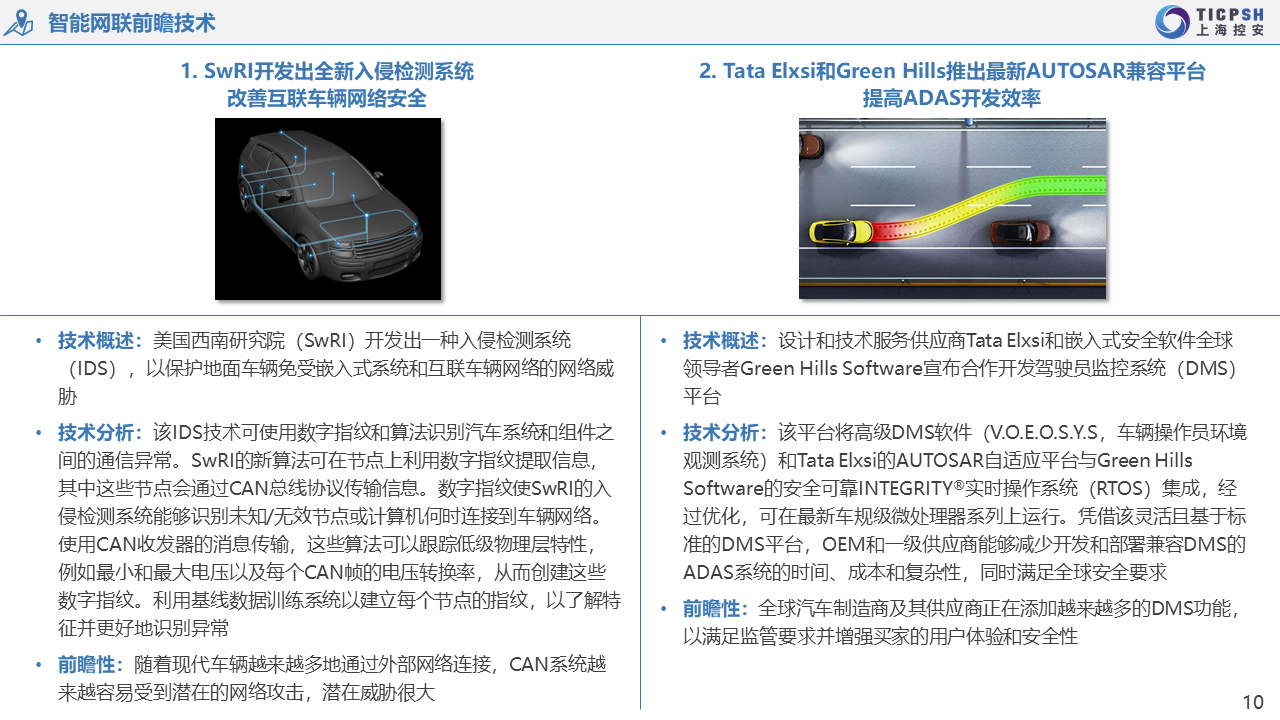 智能网联前瞻技术

TICPSH
上海控安

1. SwRI开发出全新入侵检测系统
改善互联车辆网络安全

• 技术概述：美国西南研究院（SwRI）开发出一种入侵检测系统（IDS），以保护地面车辆免受嵌入式系统和互联车辆网络的网络威胁

• 技术分析：该IDS技术可使用数字指纹和算法识别汽车系统和组件之间的通信异常。SwRI的新算法可在节点上利用数字指纹提取信息，其中这些节点会通过CAN总线协议传输信息。数字指纹使SwRI的入侵检测系统能够识别未知/无效节点或计算机何时连接到车辆网络。使用CAN收发器的消息传输，这些算法可以跟踪低级物理层特性，例如最小和最大电压以及每个CAN帧的电压转换率，从而创建这些数字指纹。利用基线数据训练系统以建立每个节点的指纹，以了解特征并更好地识别异常

• 前瞻性：随着现代车辆越来越多地通过外部网络连接，CAN系统越来越容易受到潜在的网络攻击，潜在威胁很大

2. Tata Elxsi和Green Hills推出最新AUTOSAR兼容平台
提高ADAS开发效率

• 技术概述：设计和技术服务供应商Tata Elxsi和嵌入式安全软件全球领导者Green Hills Software宣布合作开发驾驶员监控系统（DMS）平台

• 技术分析：该平台将高级DMS软件（V.O.E.O.S.Y.S，车辆操作员环境观测系统）和Tata Elxsi的AUTOSAR自适应平台与Green Hills Software的安全可靠INTEGRITY®实时操作系统（RTOS）集成，经过优化，可在最新车规级微处理器系列上运行。凭借该灵活且基于标准的DMS平台，OEM和一级供应商能够减少开发和部署兼容DMS的ADAS系统的时间、成本和复杂性，同时满足全球安全要求

• 前瞻性：全球汽车制造商及其供应商正在添加越来越多的DMS功能，以满足监管要求并增强买家的用户体验和安全性

10